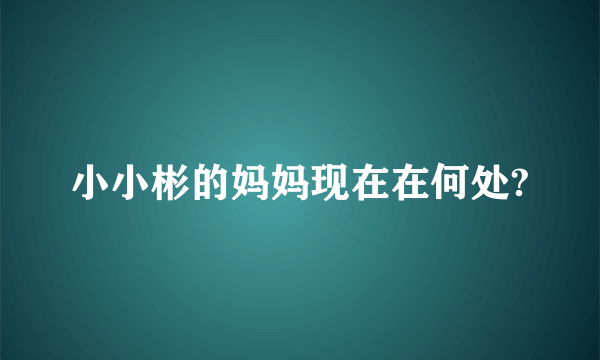 小小彬的妈妈现在在何处?